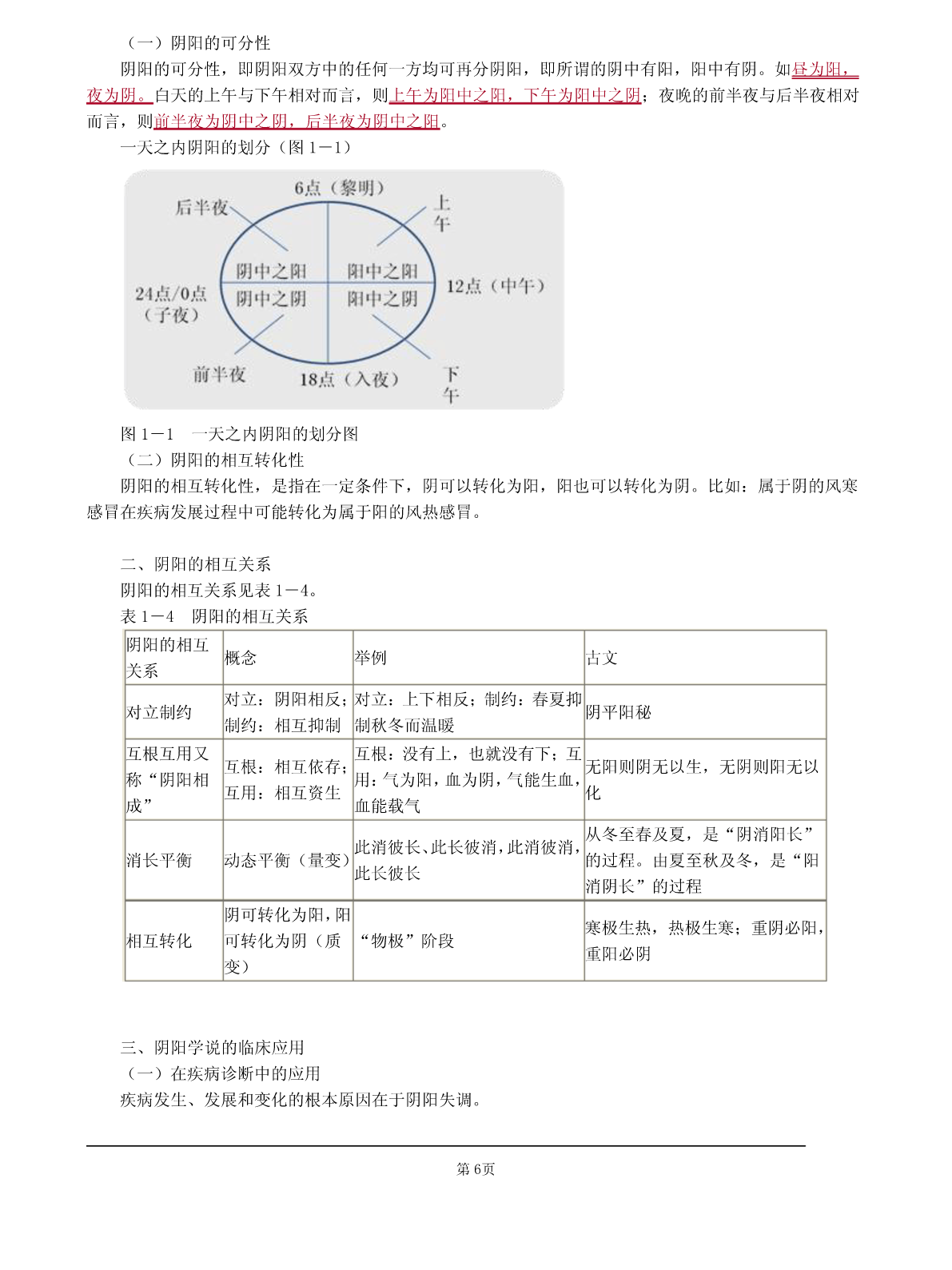 （一）阴阳的可分性

阴阳的可分性，即阴阳双方中的任何一方均可再分阴阳，即所谓的阴中有阳，阳中有阴。如昼为阳，夜为阴。白天的上午与下午相对而言，则上午为阳中之阳，下午为阳中之阴；夜晚的前半夜与后半夜相对而言，则前半夜为阴中之阴，后半夜为阴中之阳。

一天之内阴阳的划分（图 1－1）

6点（黎明）
后半夜
上午
阴中之阳
阳中之阳
24点/0点（子夜）
阴中之阴
阳中之阴
12点（中午）
前半夜
18点（入夜）
下午

图 1－1　一天之内阴阳的划分图

（二）阴阳的相互转化性

阴阳的相互转化性，是指在一定条件下，阴可以转化为阳，阳也可以转化为阴。比如：属于阴的风寒感冒在疾病发展过程中可能转化为属于阳的风热感冒。

二、阴阳的相互关系

阴阳的相互关系见表 1－4。

表 1－4　阴阳的相互关系

| 阴阳的相互关系 | 概念 | 举例 | 古文 |
|---|---|---|---|
| 对立制约 | 对立：阴阳相反；制约：相互抑制 | 对立：上下相反；制约：春夏抑制秋冬而温暖 | 阴平阳秘 |
| 互根互用又称“阴阳相成” | 互根：相互依存；互用：相互资生 | 互根：没有上，也就没有下；互用：气为阳，血为阴，气能生血，血能载气 | 无阳则阴无以生，无阴则阳无以化 |
| 消长平衡 | 动态平衡（量变） | 此消彼长、此长彼消，此消彼消，此长彼长 | 从冬至春及夏，是“阴消阳长”的过程。由夏至秋及冬，是“阳消阴长”的过程 |
| 相互转化 | 阴可转化为阳，阳可转化为阴（质变） | “物极”阶段 | 寒极生热，热极生寒；重阴必阳，重阳必阴 |

三、阴阳学说的临床应用

（一）在疾病诊断中的应用

疾病发生、发展和变化的根本原因在于阴阳失调。

第 6页